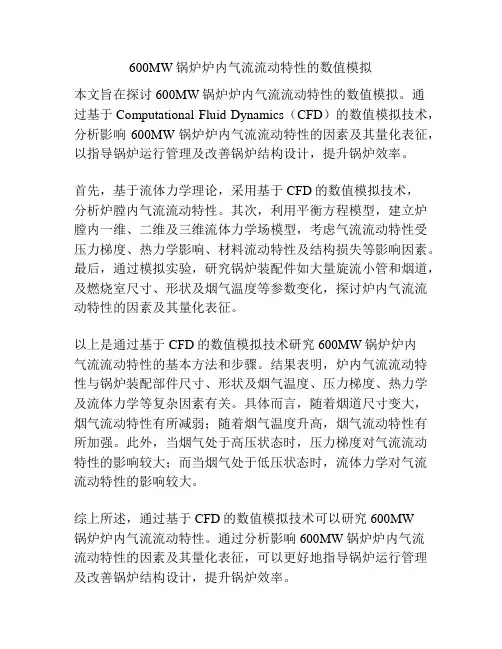 600MW 锅炉炉内气流流动特性的数值模拟

本文旨在探讨 600MW 锅炉炉内气流流动特性的数值模拟。通过基于 Computational Fluid Dynamics（CFD）的数值模拟技术，分析影响 600MW 锅炉炉内气流流动特性的因素及其量化表征，以指导锅炉运行管理及改善锅炉结构设计，提升锅炉效率。

首先，基于流体力学理论，采用基于 CFD 的数值模拟技术，分析炉膛内气流流动特性。其次，利用平衡方程模型，建立炉膛内一维、二维及三维流体力学场模型，考虑气流流动特性受压力梯度、热力学影响、材料流动特性及结构损失等影响因素。最后，通过模拟实验，研究锅炉装配件如大量旋流小管和烟道，及燃烧室尺寸、形状及烟气温度等参数变化，探讨炉内气流流动特性的因素及其量化表征。

以上是通过基于 CFD 的数值模拟技术研究 600MW 锅炉炉内气流流动特性的基本方法和步骤。结果表明，炉内气流流动特性与锅炉装配部件尺寸、形状及烟气温度、压力梯度、热力学及流体力学等复杂因素有关。具体而言，随着烟道尺寸变大，烟气流动特性有所减弱；随着烟气温度升高，烟气流动特性有所加强。此外，当烟气处于高压状态时，压力梯度对气流流动特性的影响较大；而当烟气处于低压状态时，流体力学对气流流动特性的影响较大。

综上所述，通过基于 CFD 的数值模拟技术可以研究 600MW 锅炉炉内气流流动特性。通过分析影响 600MW 锅炉炉内气流流动特性的因素及其量化表征，可以更好地指导锅炉运行管理及改善锅炉结构设计，提升锅炉效率。